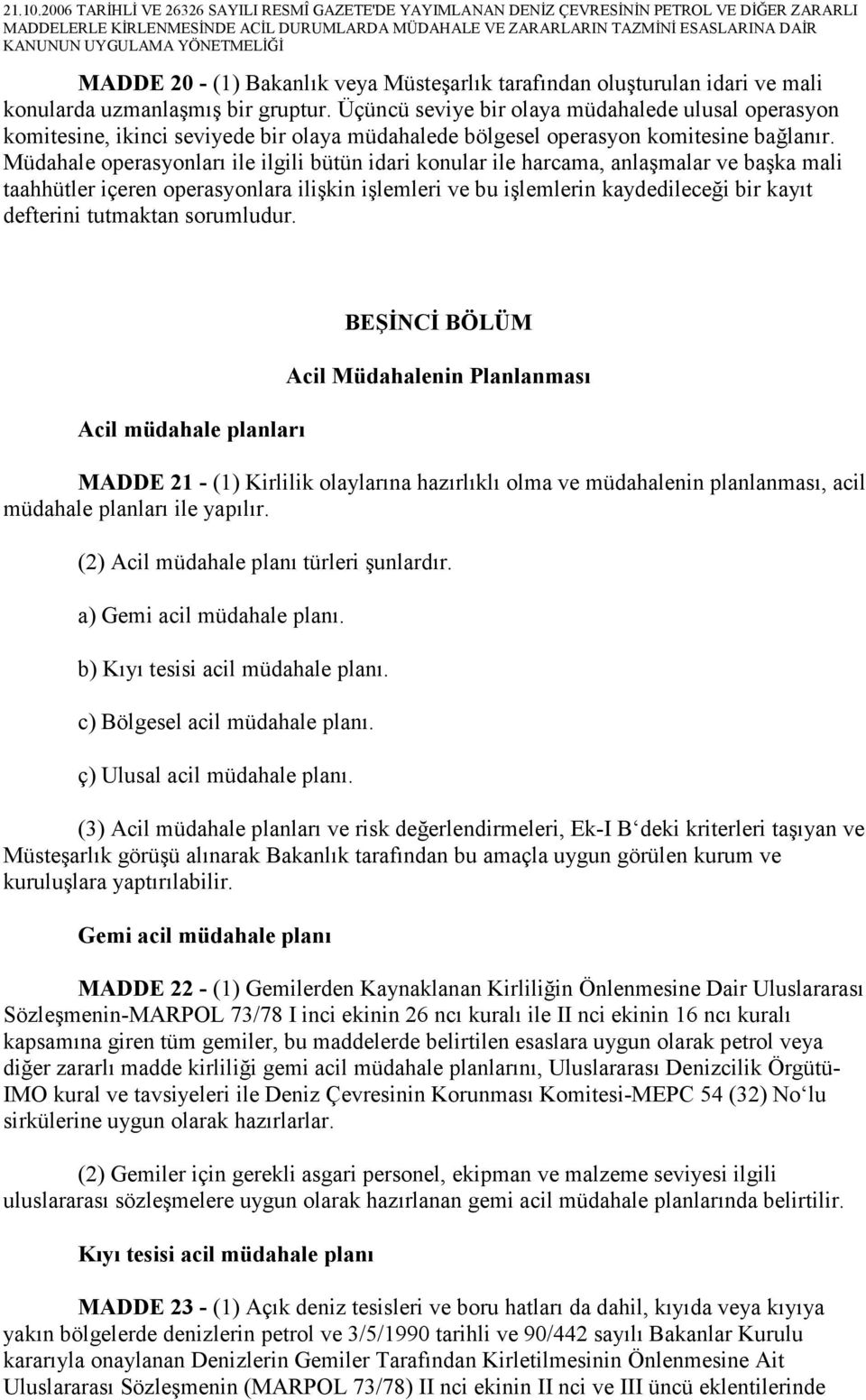 21.10.2006 TARİHLİ VE 26326 SAYILI RESMÎ GAZETE'DE YAYIMLANAN DENİZ ÇEVRESİNİN PETROL VE DİĞER ZARARLI MADDELERLE KİRLENMESİNDE ACİL DURUMLARDA MÜDAHALE VE ZARARLARIN TAZMİNİ ESASLARINA DAİR KANUNUN UYGULAMA YÖNETMELİĞİ

MADDE 20 - (1) Bakanlık veya Müsteşarlık tarafından oluşturulan idari ve mali konularda uzmanlaşmış bir gruptur. Üçüncü seviye bir olaya müdahalede ulusal operasyon komitesine, ikinci seviyede bir olaya müdahalede bölgesel operasyon komitesine bağlanır. Müdahale operasyonları ile ilgili bütün idari konular ile harcama, anlaşmalar ve başka mali taahhütler içeren operasyonlara ilişkin işlemleri ve bu işlemlerin kaydedileceği bir kayıt defterini tutmaktan sorumludur.

BEŞİNCİ BÖLÜM

Acil Müdahalenin Planlanması

Acil müdahale planları

MADDE 21 - (1) Kirlilik olaylarına hazırlıklı olma ve müdahalenin planlanması, acil müdahale planları ile yapılır.

(2) Acil müdahale planı türleri şunlardır.

a) Gemi acil müdahale planı.

b) Kıyı tesisi acil müdahale planı.

c) Bölgesel acil müdahale planı.

ç) Ulusal acil müdahale planı.

(3) Acil müdahale planları ve risk değerlendirmeleri, Ek-I B‘deki kriterleri taşıyan ve Müsteşarlık görüşü alınarak Bakanlık tarafından bu amaçla uygun görülen kurum ve kuruluşlara yaptırılabilir.

Gemi acil müdahale planı

MADDE 22 - (1) Gemilerden Kaynaklanan Kirliliğin Önlenmesine Dair Uluslararası Sözleşmenin-MARPOL 73/78 I inci ekinin 26 ncı kuralı ile II nci ekinin 16 ncı kuralı kapsamına giren tüm gemiler, bu maddelerde belirtilen esaslara uygun olarak petrol veya diğer zararlı madde kirliliği gemi acil müdahale planlarını, Uluslararası Denizcilik Örgütü-IMO kural ve tavsiyeleri ile Deniz Çevresinin Korunması Komitesi-MEPC 54 (32) No‘lu sirkülerine uygun olarak hazırlarlar.

(2) Gemiler için gerekli asgari personel, ekipman ve malzeme seviyesi ilgili uluslararası sözleşmelere uygun olarak hazırlanan gemi acil müdahale planlarında belirtilir.

Kıyı tesisi acil müdahale planı

MADDE 23 - (1) Açık deniz tesisleri ve boru hatları da dahil, kıyıda veya kıyıya yakın bölgelerde denizlerin petrol ve 3/5/1990 tarihli ve 90/442 sayılı Bakanlar Kurulu kararıyla onaylanan Denizlerin Gemiler Tarafından Kirletilmesinin Önlenmesine Ait Uluslararası Sözleşmenin (MARPOL 73/78) II nci ekinin II nci ve III üncü eklentilerinde